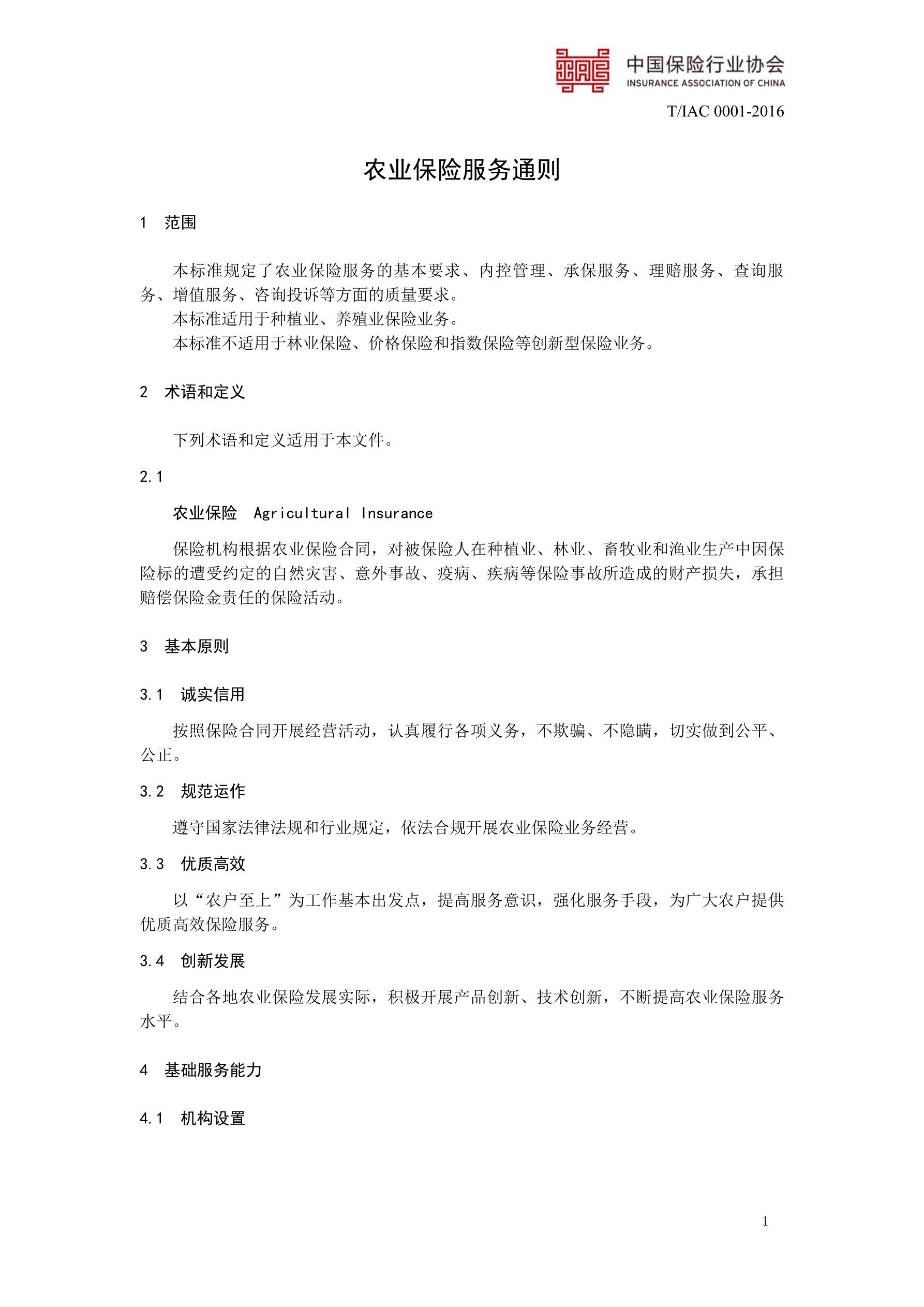 中国保险行业协会
INSURANCE ASSOCIATION OF CHINA

T/IAC 0001-2016

农业保险服务通则

1 范围

本标准规定了农业保险服务的基本要求、内控管理、承保服务、理赔服务、查询服务、增值服务、咨询投诉等方面的质量要求。

本标准适用于种植业、养殖业保险业务。

本标准不适用于林业保险、价格保险和指数保险等创新型保险业务。

2 术语和定义

下列术语和定义适用于本文件。

2.1

农业保险 Agricultural Insurance

保险机构根据农业保险合同，对被保险人在种植业、林业、畜牧业和渔业生产中因保险标的遭受约定的自然灾害、意外事故、疫病、疾病等保险事故所造成的财产损失，承担赔偿保险金责任的保险活动。

3 基本原则

3.1 诚实信用

按照保险合同开展经营活动，认真履行各项义务，不欺骗、不隐瞒，切实做到公平、公正。

3.2 规范运作

遵守国家法律法规和行业规定，依法合规开展农业保险业务经营。

3.3 优质高效

以“农户至上”为工作基本出发点，提高服务意识，强化服务手段，为广大农户提供优质高效保险服务。

3.4 创新发展

结合各地农业保险发展实际，积极开展产品创新、技术创新，不断提高农业保险服务水平。

4 基础服务能力

4.1 机构设置

1